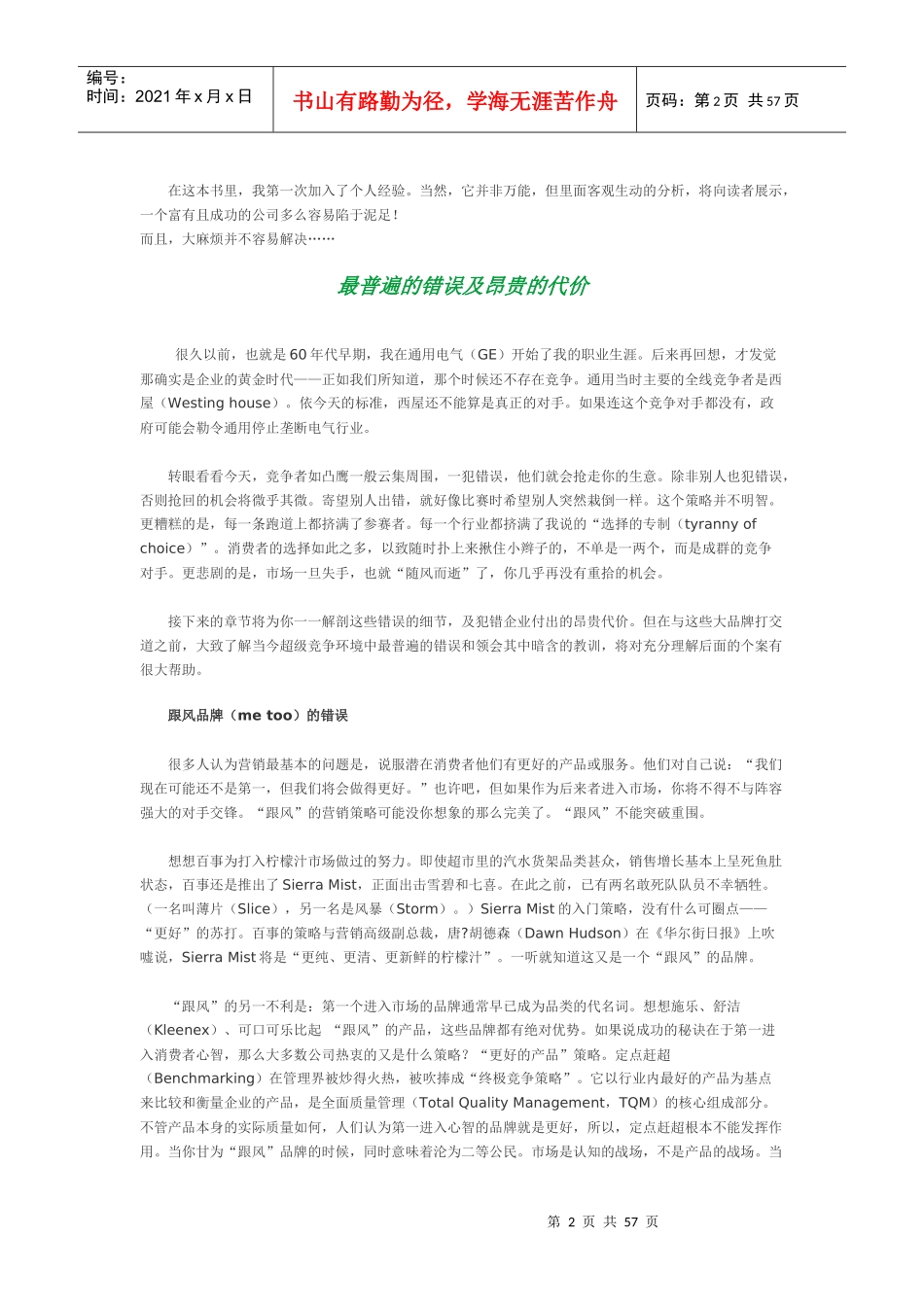 编号：
时间：2021 年 x 月 x 日

书山有路勤为径，学海无涯苦作舟

页码：第 2 页 共 57 页

在这本书里，我第一次加入了个人经验。当然，它并非万能，但里面客观生动的分析，将向读者展示，一个富有且成功的公司多么容易陷于泥足！
而且，大麻烦并不容易解决……

最普遍的错误及昂贵的代价

很久以前，也就是 60 年代早期，我在通用电气（GE）开始了我的职业生涯。后来再回想，才发觉那确实是企业的黄金时代——正如我们所知道，那个时候还不存在竞争。通用当时主要的全线竞争者是西屋（Westing house）。依今天的标准，西屋还不能算是真正的对手。如果连这个竞争对手都没有，政府可能会勒令通用停止垄断电气行业。

转眼看看今天，竞争者如凸鹰一般云集周围，一犯错误，他们就会抢走你的生意。除非别人也犯错误，否则抢回的机会将微乎其微。寄望别人出错，就好像比赛时希望别人突然栽倒一样。这个策略并不明智。更糟糕的是，每一条跑道上都挤满了参赛者。每一个行业都挤满了我说的“选择的专制（tyranny of choice）”。消费者的选择如此之多，以致随时扑上来揪住小辫子的，不单是一两个，而是成群的竞争对手。更悲剧的是，市场一旦失手，也就“随风而逝”了，你几乎再没有重拾的机会。

接下来的章节将为你一一解剖这些错误的细节，及犯错企业付出的昂贵代价。但在与这些大品牌打交道之前，大致了解当今超级竞争环境中最普遍的错误和领会其中暗含的教训，将对充分理解后面的个案有很大帮助。

跟风品牌（me too）的错误

很多人认为营销最基本的问题是，说服潜在消费者他们有更好的产品或服务。他们对自己说：“我们现在可能还不是第一，但我们将会做得更好。”也许吧，但如果作为后来者进入市场，你将不得不与阵容强大的对手交锋。“跟风”的营销策略可能没你想象的那么完美了。“跟风”不能突破重围。

想想百事为打入柠檬汁市场做过的努力。即使超市里的汽水货架品类甚众，销售增长基本上呈死鱼肚状态，百事还是推出了 Sierra Mist，正面出击雪碧和七喜。在此之前，已有两名敢死队队员不幸牺牲。（一名叫薄片（Slice），另一名是风暴（Storm）。）Sierra Mist 的入门策略，没有什么可圈点——“更好”的苏打。百事的策略与营销高级副总裁，唐?胡德森（Dawn Hudson）在《华尔街日报》上吹嘘说，Sierra Mist 将是“更纯、更清、更新鲜的柠檬汁”。一听就知道这又是一个“跟风”的品牌。

“跟风”的另一不利是：第一个进入市场的品牌通常早已成为品类的代名词。想想施乐、舒洁（Kleenex）、可口可乐比起 “跟风”的产品，这些品牌都有绝对优势。如果说成功的秘诀在于第一进入消费者心智，那么大多数公司热衷的又是什么策略？“更好的产品”策略。定点赶超（Benchmarking）在管理界被炒得火热，被吹捧成“终极竞争策略”。它以行业内最好的产品为基点来比较和衡量企业的产品，是全面质量管理（Total Quality Management，TQM）的核心组成部分。不管产品本身的实际质量如何，人们认为第一进入心智的品牌就是更好，所以，定点赶超根本不能发挥作用。当你甘为“跟风”品牌的时候，同时意味着沦为二等公民。市场是认知的战场，不是产品的战场。当

第 2 页 共 57 页